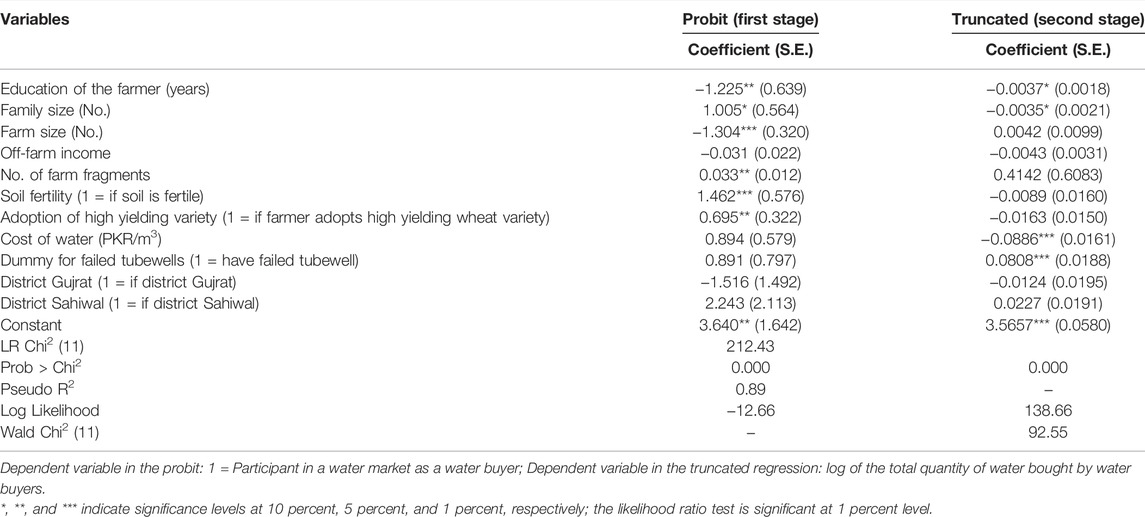 | Variables | Probit (first stage) | Truncated (second stage) |
|---|---|---|
| | Coefficient (S.E.) | Coefficient (S.E.) |
| Education of the farmer (years) | −1.225** (0.639) | −0.0037* (0.0018) |
| Family size (No.) | 1.005* (0.564) | −0.0035* (0.0021) |
| Farm size (No.) | −1.304*** (0.320) | 0.0042 (0.0099) |
| Off-farm income | −0.031 (0.022) | −0.0043 (0.0031) |
| No. of farm fragments | 0.033** (0.012) | 0.4142 (0.6083) |
| Soil fertility (1 = if soil is fertile) | 1.462*** (0.576) | −0.0089 (0.0160) |
| Adoption of high yielding variety (1 = if farmer adopts high yielding wheat variety) | 0.695** (0.322) | −0.0163 (0.0150) |
| Cost of water (PKR/m$^3$) | 0.894 (0.579) | −0.0886*** (0.0161) |
| Dummy for failed tubewells (1 = have failed tubewell) | 0.891 (0.797) | 0.0808*** (0.0188) |
| District Gujrat (1 = if district Gujrat) | −1.516 (1.492) | −0.0124 (0.0195) |
| District Sahiwal (1 = if district Sahiwal) | 2.243 (2.113) | 0.0227 (0.0191) |
| Constant | 3.640** (1.642) | 3.5657*** (0.0580) |
| LR Chi$^2$ (11) | 212.43 | |
| Prob > Chi$^2$ | 0.000 | 0.000 |
| Pseudo R$^2$ | 0.89 | – |
| Log Likelihood | −12.66 | 138.66 |
| Wald Chi$^2$ (11) | – | 92.55 |

Dependent variable in the probit: 1 = Participant in a water market as a water buyer; Dependent variable in the truncated regression: log of the total quantity of water bought by water buyers.

*, **, and *** indicate significance levels at 10 percent, 5 percent, and 1 percent, respectively; the likelihood ratio test is significant at 1 percent level.